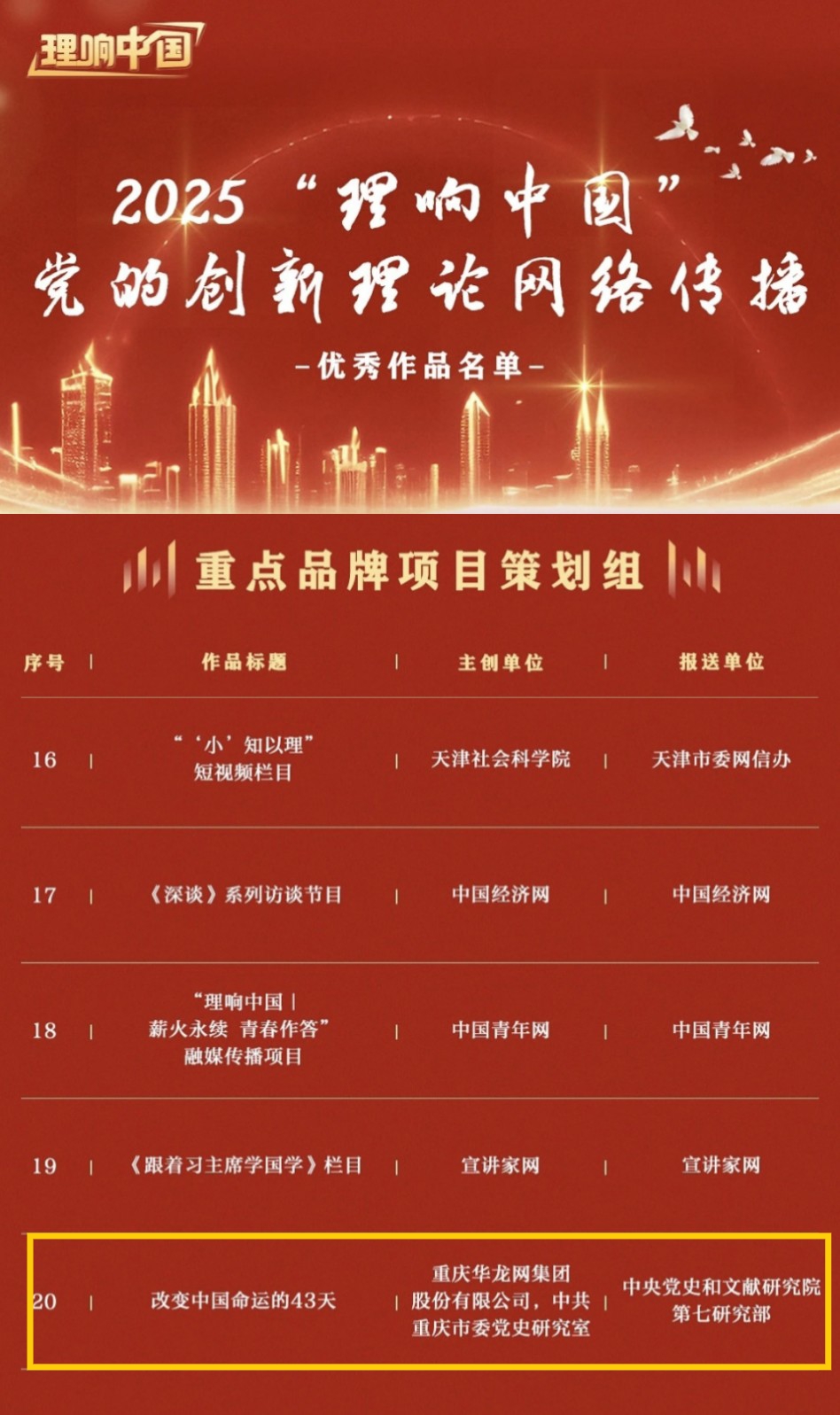 理响中国

2025“理响中国”
党的创新理论网络传播

-优秀作品名单-

重点品牌项目策划组

| 序号 | 作品标题 | 主创单位 | 报送单位 |
|---|---|---|---|
| 16 | “‘小’知以理”短视频栏目 | 天津社会科学院 | 天津市委网信办 |
| 17 | 《深谈》系列访谈节目 | 中国经济网 | 中国经济网 |
| 18 | “理响中国｜薪火永续 青春作答”融媒传播项目 | 中国青年网 | 中国青年网 |
| 19 | 《跟着习主席学国学》栏目 | 宣讲家网 | 宣讲家网 |
| 20 | 改变中国命运的43天 | 重庆华龙网集团股份有限公司，中共重庆市委党史研究室 | 中央党史和文献研究院第七研究部 |